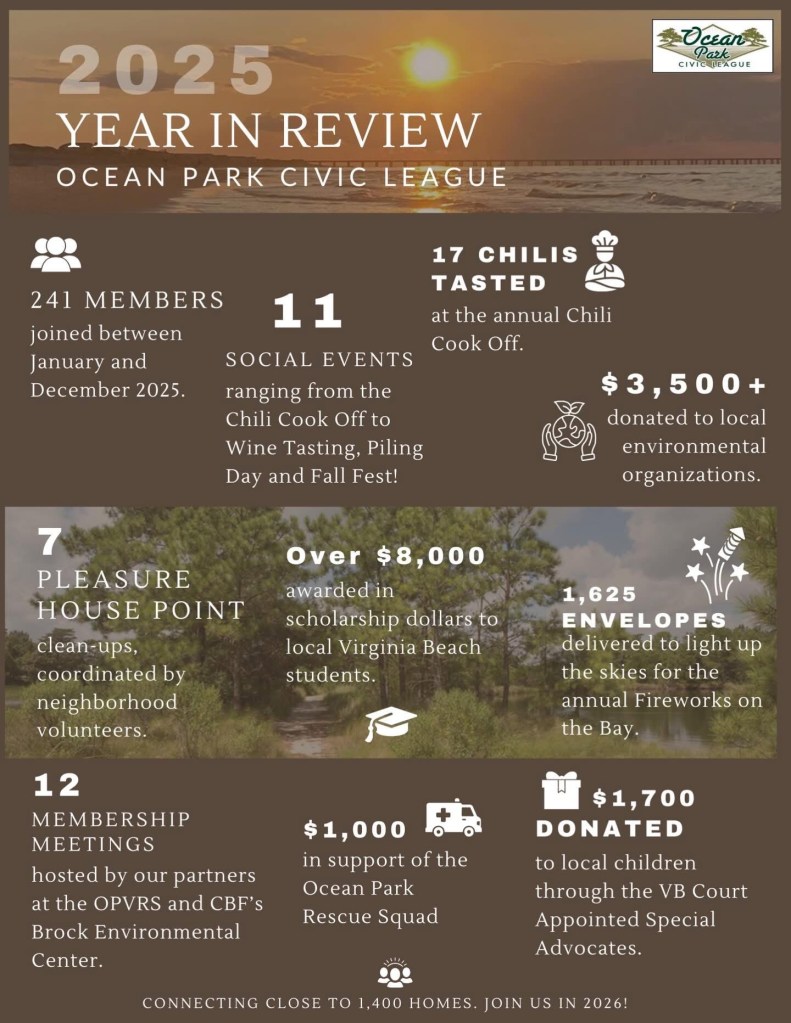 Ocean Park CIVIC LEAGUE

2025
YEAR IN REVIEW
OCEAN PARK CIVIC LEAGUE

241 MEMBERS
joined between January and December 2025.

11
SOCIAL EVENTS
ranging from the Chili Cook Off to Wine Tasting, Piling Day and Fall Fest!

17 CHILIS TASTED
at the annual Chili Cook Off.

$3,500+
donated to local environmental organizations.

7
PLEASURE HOUSE POINT
clean-ups, coordinated by neighborhood volunteers.

Over $8,000
awarded in scholarship dollars to local Virginia Beach students.

1,625 ENVELOPES
delivered to light up the skies for the annual Fireworks on the Bay.

12
MEMBERSHIP MEETINGS
hosted by our partners at the OPVRS and CBF's Brock Environmental Center.

$1,000
in support of the Ocean Park Rescue Squad

$1,700 DONATED
to local children through the VB Court Appointed Special Advocates.

CONNECTING CLOSE TO 1,400 HOMES. JOIN US IN 2026!